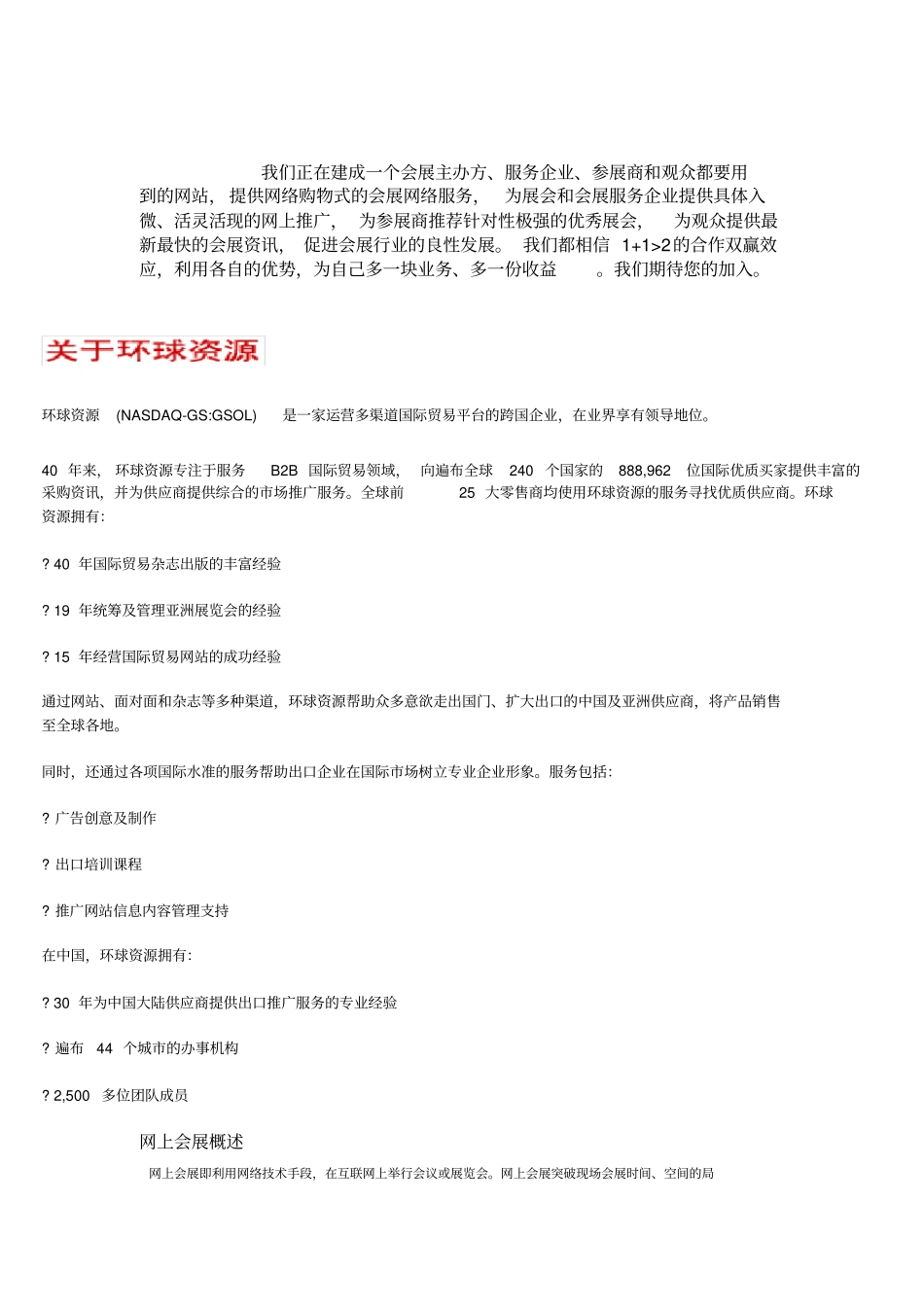 我们正在建成一个会展主办方、服务企业、参展商和观众都要用到的网站，提供网络购物式的会展网络服务，为展会和会展服务企业提供具体入微、活灵活现的网上推广，为参展商推荐针对性极强的优秀展会，为观众提供最新最快的会展资讯，促进会展行业的良性发展。我们都相信 1+1>2的合作双赢效应，利用各自的优势，为自己多一块业务、多一份收益。我们期待您的加入。

关于环球资源

环球资源 (NASDAQ-GS:GSOL) 是一家运营多渠道国际贸易平台的跨国企业，在业界享有领导地位。

40 年来，环球资源专注于服务 B2B 国际贸易领域，向遍布全球 240 个国家的 888,962 位国际优质买家提供丰富的采购资讯，并为供应商提供综合的市场推广服务。全球前 25 大零售商均使用环球资源的服务寻找优质供应商。环球资源拥有:

? 40 年国际贸易杂志出版的丰富经验

? 19 年统筹及管理亚洲展览会的经验

? 15 年经营国际贸易网站的成功经验

通过网站、面对面和杂志等多种渠道，环球资源帮助众多意欲走出国门、扩大出口的中国及亚洲供应商，将产品销售至全球各地。

同时，还通过各项国际水准的服务帮助出口企业在国际市场树立专业企业形象。服务包括:

? 广告创意及制作

? 出口培训课程

? 推广网站信息内容管理支持

在中国，环球资源拥有:

? 30 年为中国大陆供应商提供出口推广服务的专业经验

? 遍布 44 个城市的办事机构

? 2,500 多位团队成员

网上会展概述

网上会展即利用网络技术手段，在互联网上举行会议或展览会。网上会展突破现场会展时间、空间的局